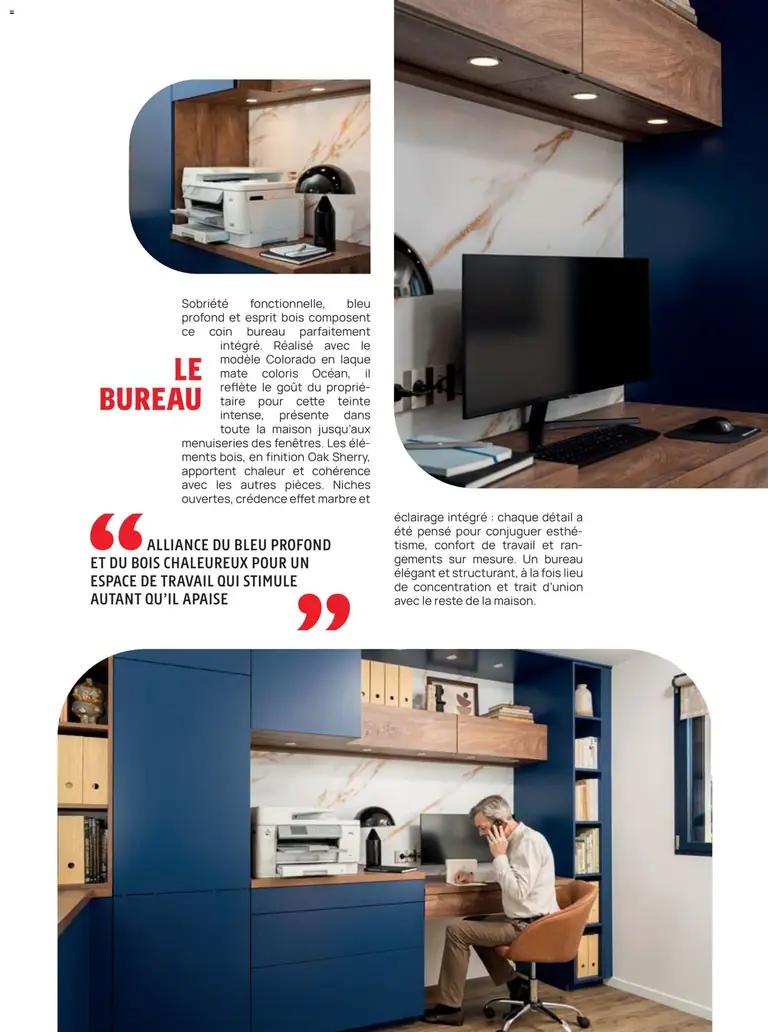 LE BUREAU

Sobriété fonctionnelle, bleu profond et esprit bois composent ce coin bureau parfaitement intégré. Réalisé avec le modèle Colorado en laque mate coloris Océan, il reflète le goût du propriétaire pour cette teinte intense, présente dans toute la maison jusqu'aux menuiseries des fenêtres. Les éléments bois, en finition Oak Sherry, apportent chaleur et cohérence avec les autres pièces. Niches ouvertes, crédence effet marbre et éclairage intégré : chaque détail a été pensé pour conjuguer esthétisme, confort de travail et rangements sur mesure. Un bureau élégant et structurant, à la fois lieu de concentration et trait d'union avec le reste de la maison.

“ALLIANCE DU BLEU PROFOND ET DU BOIS CHALEUREUX POUR UN ESPACE DE TRAVAIL QUI STIMULE AUTANT QU'IL APAISE”